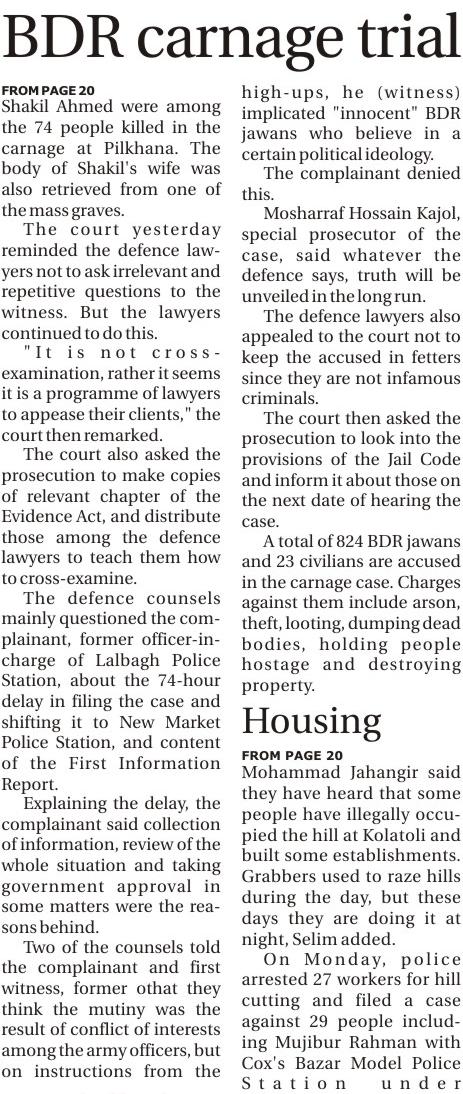 BDR carnage trial

FROM PAGE 20

Shakil Ahmed were among the 74 people killed in the carnage at Pilkhana. The body of Shakil's wife was also retrieved from one of the mass graves.

The court yesterday reminded the defence lawyers not to ask irrelevant and repetitive questions to the witness. But the lawyers continued to do this.

"It is not cross-examination, rather it seems it is a programme of lawyers to appease their clients," the court then remarked.

The court also asked the prosecution to make copies of relevant chapter of the Evidence Act, and distribute those among the defence lawyers to teach them how to cross-examine.

The defence counsels mainly questioned the complainant, former officer-in-charge of Lalbagh Police Station, about the 74-hour delay in filing the case and shifting it to New Market Police Station, and content of the First Information Report.

Explaining the delay, the complainant said collection of information, review of the whole situation and taking government approval in some matters were the reasons behind.

Two of the counsels told the complainant and first witness, former othat they think the mutiny was the result of conflict of interests among the army officers, but on instructions from the high-ups, he (witness) implicated "innocent" BDR jawans who believe in a certain political ideology.

The complainant denied this.

Mosharraf Hossain Kajol, special prosecutor of the case, said whatever the defence says, truth will be unveiled in the long run.

The defence lawyers also appealed to the court not to keep the accused in fetters since they are not infamous criminals.

The court then asked the prosecution to look into the provisions of the Jail Code and inform it about those on the next date of hearing the case.

A total of 824 BDR jawans and 23 civilians are accused in the carnage case. Charges against them include arson, theft, looting, dumping dead bodies, holding people hostage and destroying property.

Housing

FROM PAGE 20

Mohammad Jahangir said they have heard that some people have illegally occupied the hill at Kolatoli and built some establishments. Grabbers used to raze hills during the day, but these days they are doing it at night, Selim added.

On Monday, police arrested 27 workers for hill cutting and filed a case against 29 people including Mujibur Rahman with Cox's Bazar Model Police Station under